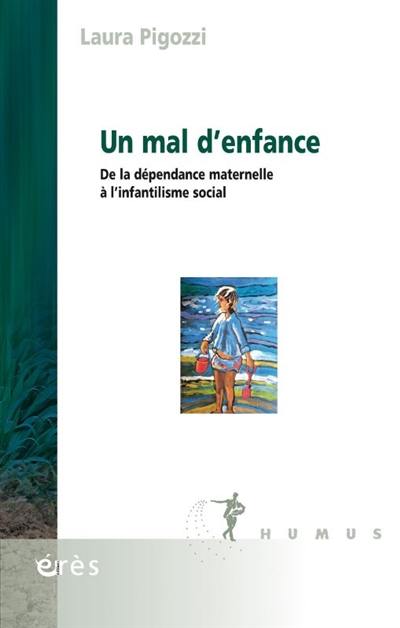 Laura Pigozzi

Un mal d'enfance

De la dépendance maternelle à l'infantilisme social

HUMUS

érès